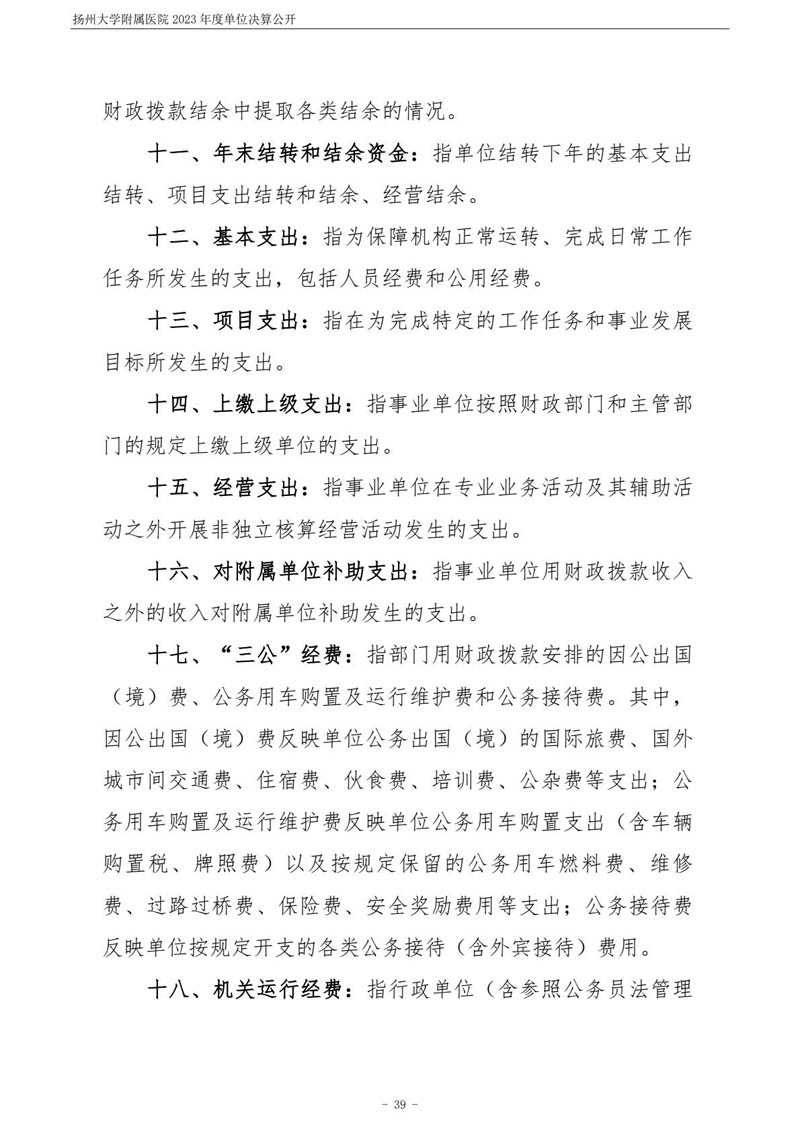 扬州大学附属医院 2023 年度单位决算公开

财政拨款结余中提取各类结余的情况。

十一、年末结转和结余资金：指单位结转下年的基本支出结转、项目支出结转和结余、经营结余。

十二、基本支出：指为保障机构正常运转、完成日常工作任务所发生的支出，包括人员经费和公用经费。

十三、项目支出：指在为完成特定的工作任务和事业发展目标所发生的支出。

十四、上缴上级支出：指事业单位按照财政部门和主管部门的规定上缴上级单位的支出。

十五、经营支出：指事业单位在专业业务活动及其辅助活动之外开展非独立核算经营活动发生的支出。

十六、对附属单位补助支出：指事业单位用财政拨款收入之外的收入对附属单位补助发生的支出。

十七、“三公”经费：指部门用财政拨款安排的因公出国（境）费、公务用车购置及运行维护费和公务接待费。其中，因公出国（境）费反映单位公务出国（境）的国际旅费、国外城市间交通费、住宿费、伙食费、培训费、公杂费等支出；公务用车购置及运行维护费反映单位公务用车购置支出（含车辆购置税、牌照费）以及按规定保留的公务用车燃料费、维修费、过路过桥费、保险费、安全奖励费用等支出；公务接待费反映单位按规定开支的各类公务接待（含外宾接待）费用。

十八、机关运行经费：指行政单位（含参照公务员法管理

- 39 -